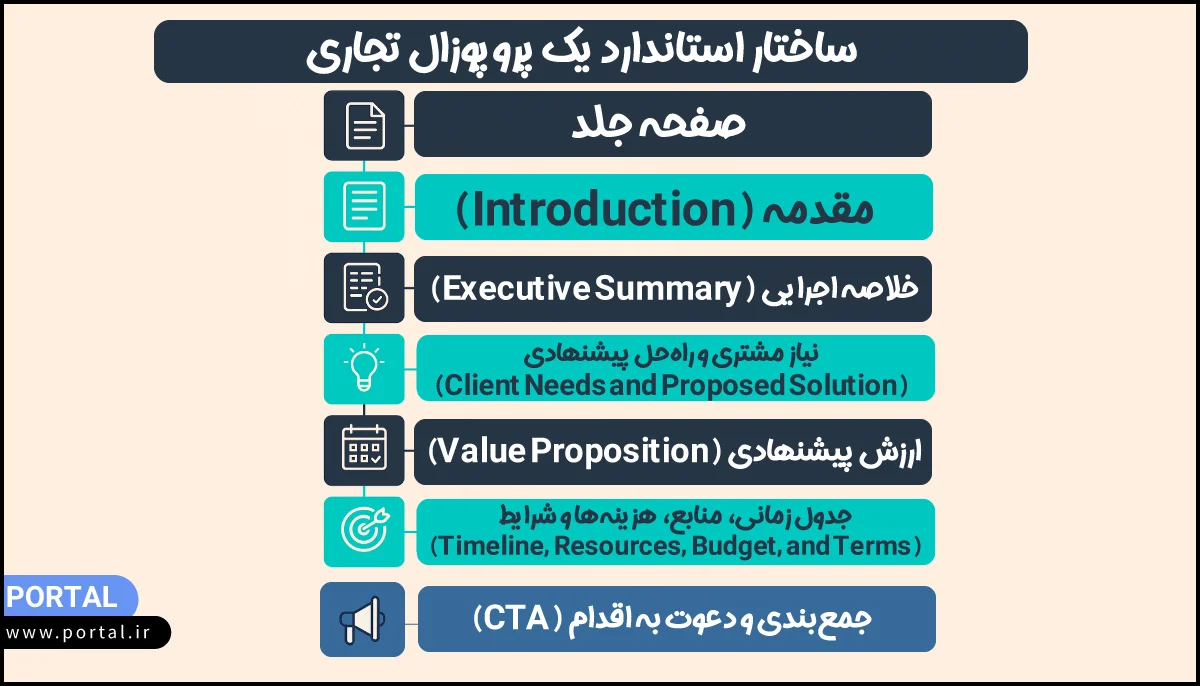 ساختار استاندارد یک پروپوزال تجاری

صفحه جلد

مقدمه (Introduction)

خلاصه اجرایی (Executive Summary)

نیاز مشتری و راه‌حل پیشنهادی (Client Needs and Proposed Solution)

ارزش پیشنهادی (Value Proposition)

جدول زمانی، منابع، هزینه‌ها و شرایط (Timeline, Resources, Budget, and Terms)

جمع‌بندی و دعوت به اقدام (CTA)

PORTAL
www.portal.ir